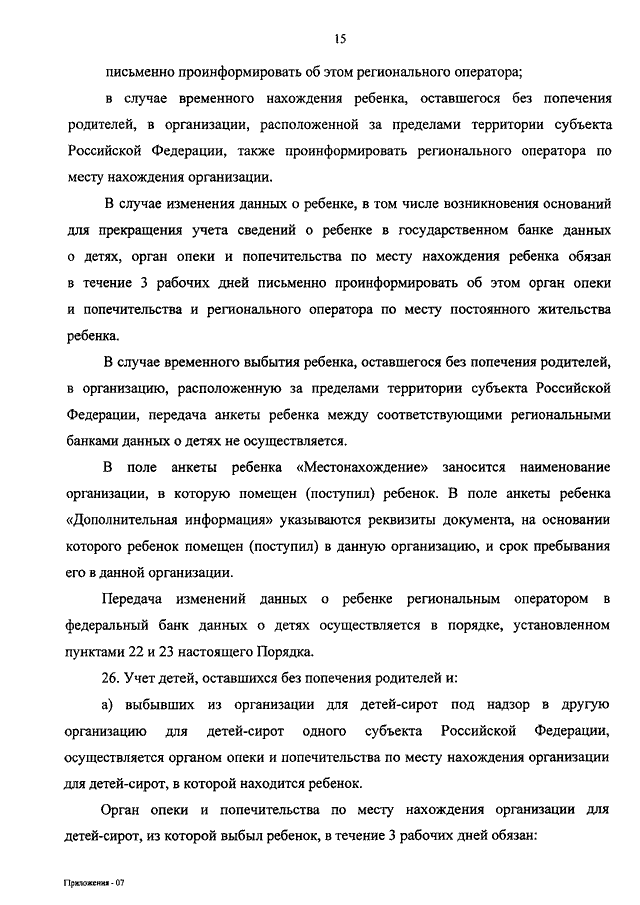 15

письменно проинформировать об этом регионального оператора;

в случае временного нахождения ребенка, оставшегося без попечения родителей, в организации, расположенной за пределами территории субъекта Российской Федерации, также проинформировать регионального оператора по месту нахождения организации.

В случае изменения данных о ребенке, в том числе возникновения оснований для прекращения учета сведений о ребенке в государственном банке данных о детях, орган опеки и попечительства по месту нахождения ребенка обязан в течение 3 рабочих дней письменно проинформировать об этом орган опеки и попечительства и регионального оператора по месту постоянного жительства ребенка.

В случае временного выбытия ребенка, оставшегося без попечения родителей, в организацию, расположенную за пределами территории субъекта Российской Федерации, передача анкеты ребенка между соответствующими региональными банками данных о детях не осуществляется.

В поле анкеты ребенка «Местонахождение» заносится наименование организации, в которую помещен (поступил) ребенок. В поле анкеты ребенка «Дополнительная информация» указываются реквизиты документа, на основании которого ребенок помещен (поступил) в данную организацию, и срок пребывания его в данной организации.

Передача изменений данных о ребенке региональным оператором в федеральный банк данных о детях осуществляется в порядке, установленном пунктами 22 и 23 настоящего Порядка.

26. Учет детей, оставшихся без попечения родителей и:

а) выбывших из организации для детей-сирот под надзор в другую организацию для детей-сирот одного субъекта Российской Федерации, осуществляется органом опеки и попечительства по месту нахождения организации для детей-сирот, в которой находится ребенок.

Орган опеки и попечительства по месту нахождения организации для детей-сирот, из которой выбыл ребенок, в течение 3 рабочих дней обязан:

Приложения - 07